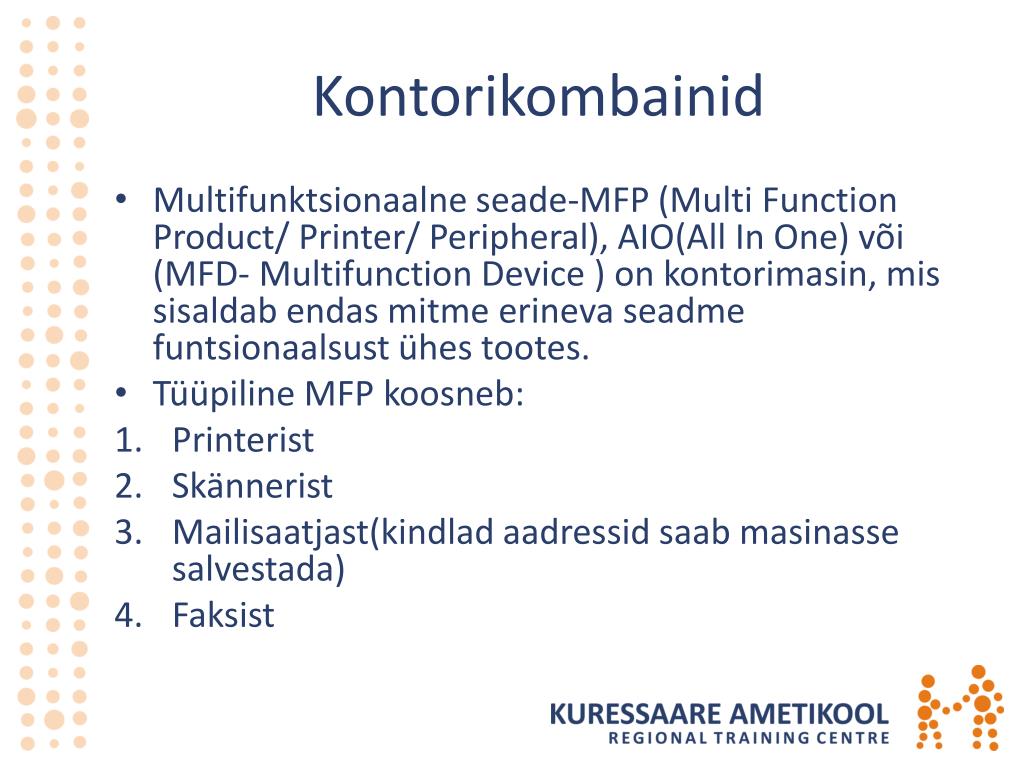 Kontorikombainid

• Multifunktsionaalne seade-MFP (Multi Function Product/ Printer/ Peripheral), AIO(All In One) või (MFD- Multifunction Device ) on kontorimasin, mis sisaldab endas mitme erineva seadme funtsionaalsust ühes tootes.
• Tüüpiline MFP koosneb:
1. Printerist
2. Skännerist
3. Mailisaatjast(kindlad aadressid saab masinasse salvestada)
4. Faksist

KURESSAARE AMETIKOOL
REGIONAL TRAINING CENTRE